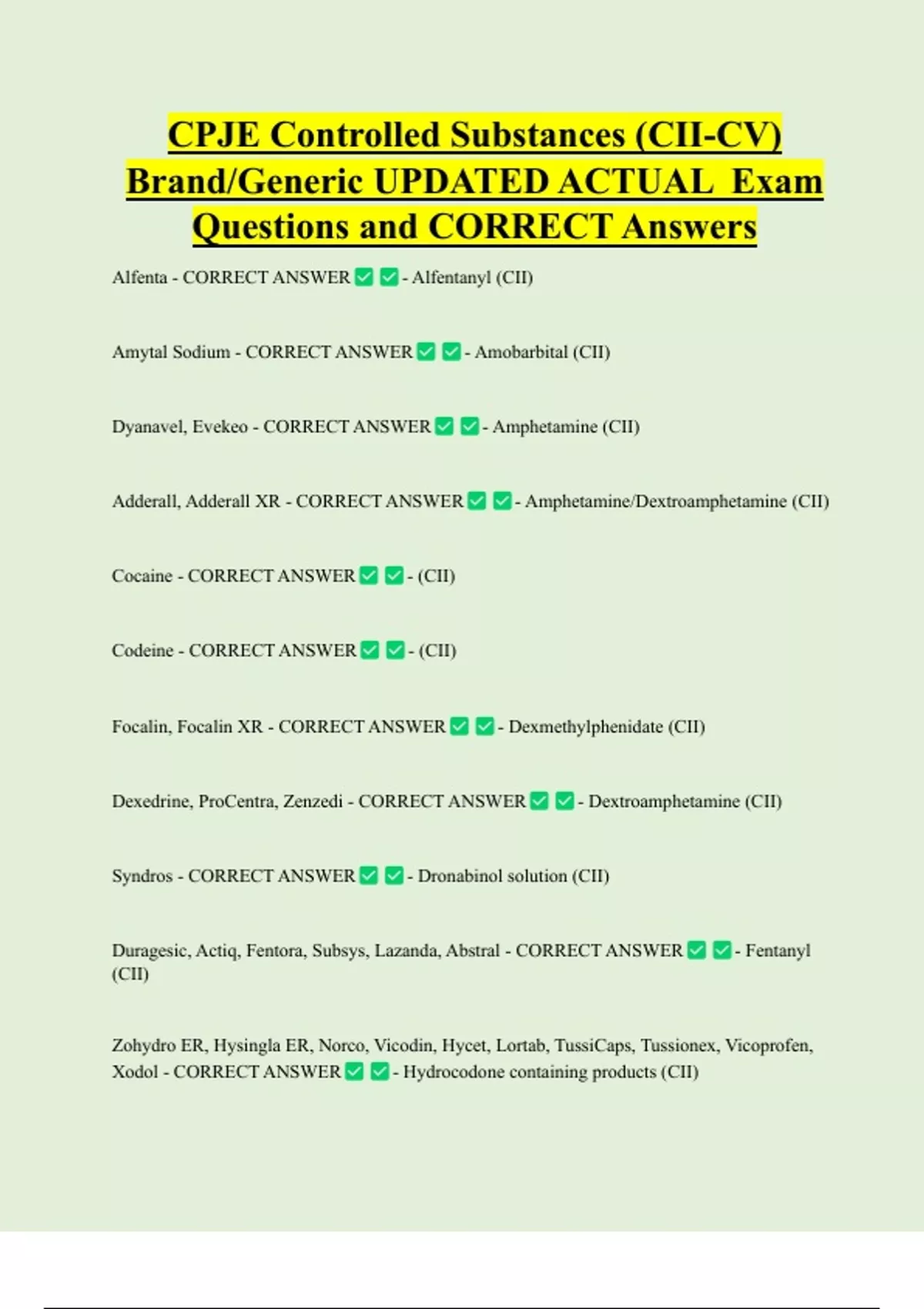 CPJE Controlled Substances (CII-CV) Brand/Generic UPDATED ACTUAL Exam Questions and CORRECT Answers

Alfenta - CORRECT ANSWER ✅ ✅ - Alfentanyl (CII)

Amytal Sodium - CORRECT ANSWER ✅ ✅ - Amobarbital (CII)

Dyanavel, Evekeo - CORRECT ANSWER ✅ ✅ - Amphetamine (CII)

Adderall, Adderall XR - CORRECT ANSWER ✅ ✅ - Amphetamine/Dextroamphetamine (CII)

Cocaine - CORRECT ANSWER ✅ ✅ - (CII)

Codeine - CORRECT ANSWER ✅ ✅ - (CII)

Focalin, Focalin XR - CORRECT ANSWER ✅ ✅ - Dexmethylphenidate (CII)

Dexedrine, ProCentra, Zenzedi - CORRECT ANSWER ✅ ✅ - Dextroamphetamine (CII)

Syndros - CORRECT ANSWER ✅ ✅ - Dronabinol solution (CII)

Duragesic, Actiq, Fentora, Subsys, Lazanda, Abstral - CORRECT ANSWER ✅ ✅ - Fentanyl (CII)

Zohydro ER, Hysingla ER, Norco, Vicodin, Hycet, Lortab, TussiCaps, Tussionex, Vicoprofen, Xodol - CORRECT ANSWER ✅ ✅ - Hydrocodone containing products (CII)